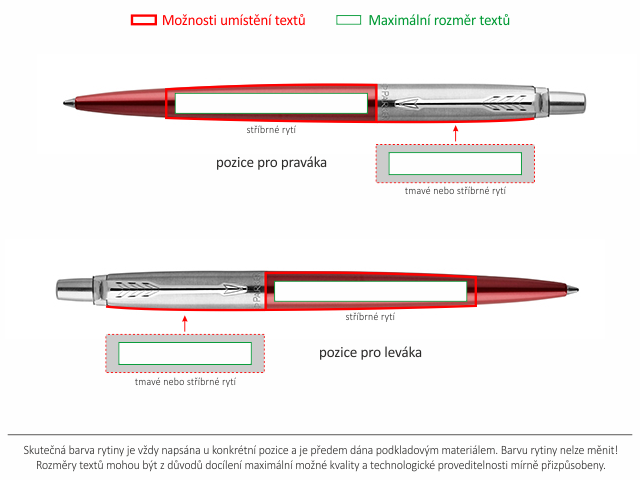 Možnosti umístění textů
Maximální rozměr textů

PARKER

stříbrné rytí

pozice pro praváka

tmavé nebo stříbrné rytí

PARKER

stříbrné rytí

pozice pro leváka

tmavé nebo stříbrné rytí

Skutečná barva rytiny je vždy napsána u konkrétní pozice a je předem dána podkladovým materiálem. Barvu rytiny nelze měnit! Rozměry textů mohou být z důvodů docílení maximální možné kvality a technologické proveditelnosti mírně přizpůsobeny.